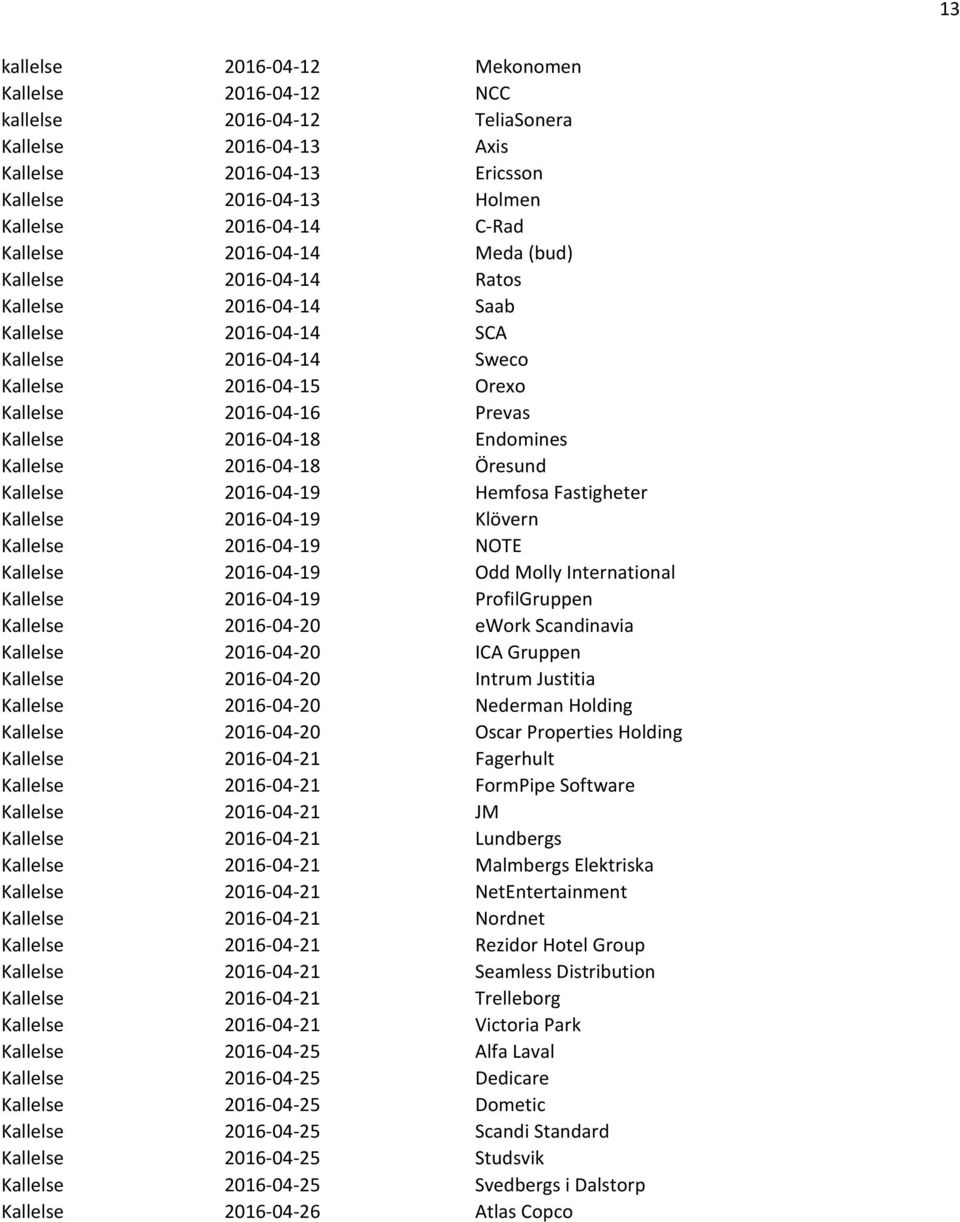 13

| | | |
|---|---|---|
| kallelse | 2016-04-12 | Mekonomen |
| Kallelse | 2016-04-12 | NCC |
| kallelse | 2016-04-12 | TeliaSonera |
| Kallelse | 2016-04-13 | Axis |
| Kallelse | 2016-04-13 | Ericsson |
| Kallelse | 2016-04-13 | Holmen |
| Kallelse | 2016-04-14 | C-Rad |
| Kallelse | 2016-04-14 | Meda (bud) |
| Kallelse | 2016-04-14 | Ratos |
| Kallelse | 2016-04-14 | Saab |
| Kallelse | 2016-04-14 | SCA |
| Kallelse | 2016-04-14 | Sweco |
| Kallelse | 2016-04-15 | Orexo |
| Kallelse | 2016-04-16 | Prevas |
| Kallelse | 2016-04-18 | Endomines |
| Kallelse | 2016-04-18 | Öresund |
| Kallelse | 2016-04-19 | Hemfosa Fastigheter |
| Kallelse | 2016-04-19 | Klövern |
| Kallelse | 2016-04-19 | NOTE |
| Kallelse | 2016-04-19 | Odd Molly International |
| Kallelse | 2016-04-19 | ProfilGruppen |
| Kallelse | 2016-04-20 | eWork Scandinavia |
| Kallelse | 2016-04-20 | ICA Gruppen |
| Kallelse | 2016-04-20 | Intrum Justitia |
| Kallelse | 2016-04-20 | Nederman Holding |
| Kallelse | 2016-04-20 | Oscar Properties Holding |
| Kallelse | 2016-04-21 | Fagerhult |
| Kallelse | 2016-04-21 | FormPipe Software |
| Kallelse | 2016-04-21 | JM |
| Kallelse | 2016-04-21 | Lundbergs |
| Kallelse | 2016-04-21 | Malmbergs Elektriska |
| Kallelse | 2016-04-21 | NetEntertainment |
| Kallelse | 2016-04-21 | Nordnet |
| Kallelse | 2016-04-21 | Rezidor Hotel Group |
| Kallelse | 2016-04-21 | Seamless Distribution |
| Kallelse | 2016-04-21 | Trelleborg |
| Kallelse | 2016-04-21 | Victoria Park |
| Kallelse | 2016-04-25 | Alfa Laval |
| Kallelse | 2016-04-25 | Dedicare |
| Kallelse | 2016-04-25 | Dometic |
| Kallelse | 2016-04-25 | Scandi Standard |
| Kallelse | 2016-04-25 | Studsvik |
| Kallelse | 2016-04-25 | Svedbergs i Dalstorp |
| Kallelse | 2016-04-26 | Atlas Copco |